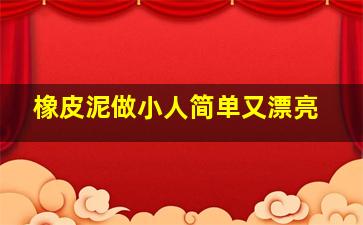 橡皮泥做小人简单又漂亮